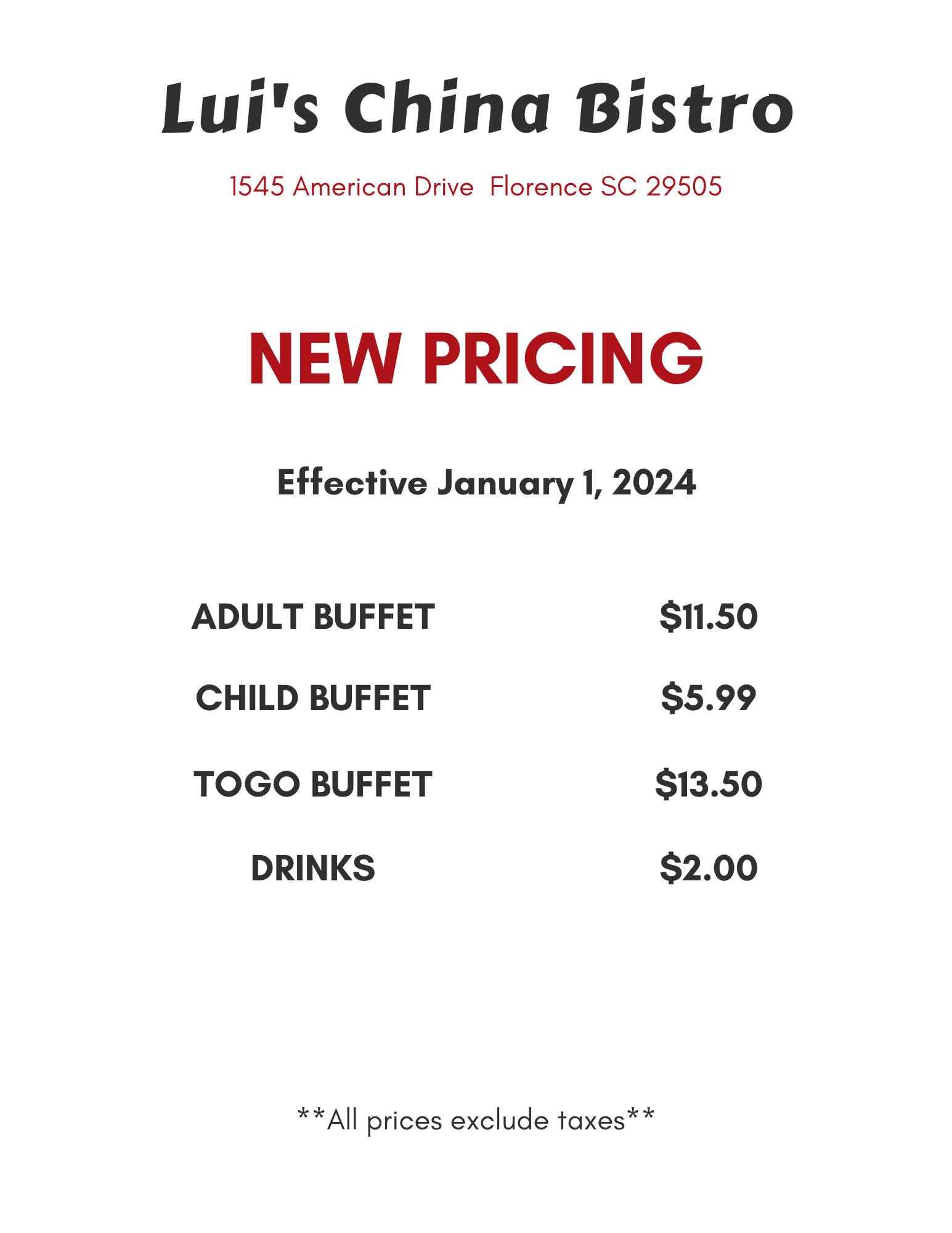 Lui's China Bistro

1545 American Drive  Florence SC 29505

NEW PRICING

Effective January 1, 2024

ADULT BUFFET $11.50

CHILD BUFFET $5.99

TOGO BUFFET $13.50

DRINKS $2.00

**All prices exclude taxes**